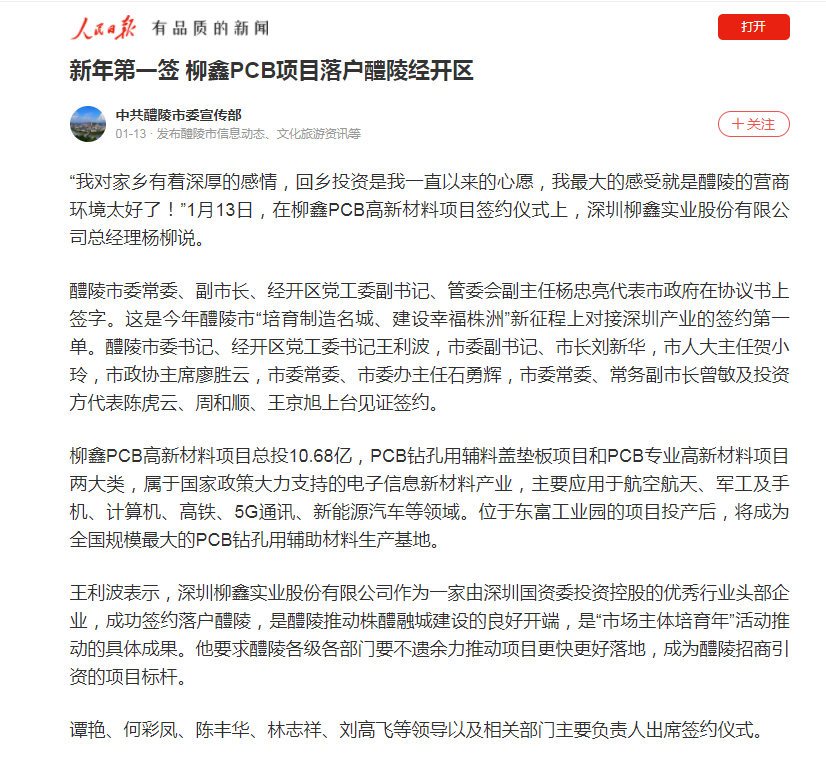 人民日报 有品质的新闻

打开

新年第一签 柳鑫PCB项目落户醴陵经开区

中共醴陵市委宣传部
01-13 · 发布醴陵市信息动态、文化旅游资讯等

+关注

“我对家乡有着深厚的感情，回乡投资是我一直以来的心愿，我最大的感受就是醴陵的营商环境太好了！”1月13日，在柳鑫PCB高新材料项目签约仪式上，深圳柳鑫实业股份有限公司总经理杨柳说。

醴陵市委常委、副市长、经开区党工委副书记、管委会副主任杨忠亮代表市政府在协议书上签字。这是今年醴陵市“培育制造名城、建设幸福株洲”新征程上对接深圳产业的签约第一单。醴陵市委书记、经开区党工委书记王利波，市委副书记、市长刘新华，市人大主任贺小玲，市政协主席廖胜云，市委常委、市委办主任石勇辉，市委常委、常务副市长曾敏及投资方代表陈虎云、周和顺、王京旭上台见证签约。

柳鑫PCB高新材料项目总投10.68亿，PCB钻孔用辅料盖垫板项目和PCB专业高新材料项目两大类，属于国家政策大力支持的电子信息新材料产业，主要应用于航空航天、军工及手机、计算机、高铁、5G通讯、新能源汽车等领域。位于东富工业园的项目投产后，将成为全国规模最大的PCB钻孔用辅助材料生产基地。

王利波表示，深圳柳鑫实业股份有限公司作为一家由深圳国资委投资控股的优秀行业头部企业，成功签约落户醴陵，是醴陵推动株醴融城建设的良好开端，是“市场主体培育年”活动推动的具体成果。他要求醴陵各级各部门要不遗余力推动项目更快更好落地，成为醴陵招商引资的项目标杆。

谭艳、何彩凤、陈丰华、林志祥、刘高飞等领导以及相关部门主要负责人出席签约仪式。